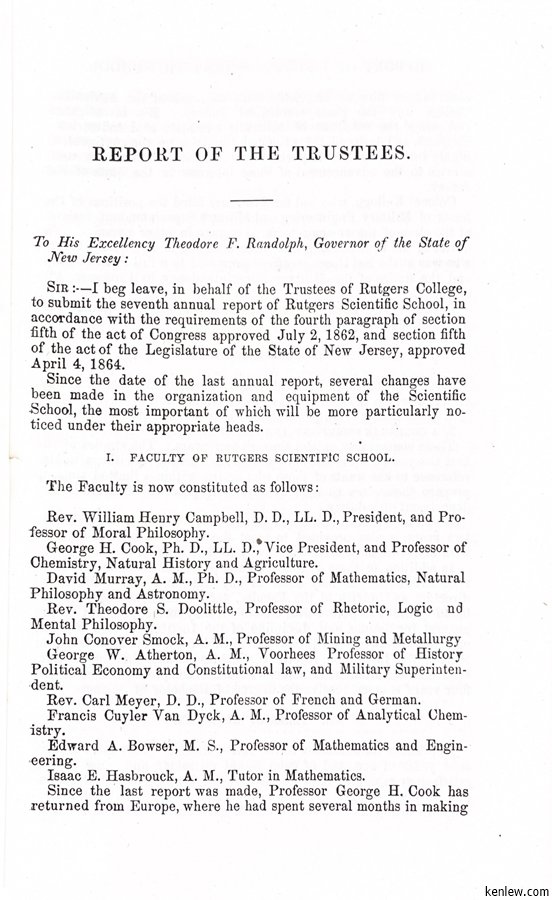 REPORT OF THE TRUSTEES.

To His Excellency Theodore F. Randolph, Governor of the State of New Jersey:

SIR:—I beg leave, in behalf of the Trustees of Rutgers College, to submit the seventh annual report of Rutgers Scientific School, in accordance with the requirements of the fourth paragraph of section fifth of the act of Congress approved July 2, 1862, and section fifth of the act of the Legislature of the State of New Jersey, approved April 4, 1864.

Since the date of the last annual report, several changes have been made in the organization and equipment of the Scientific School, the most important of which will be more particularly noticed under their appropriate heads.

I. FACULTY OF RUTGERS SCIENTIFIC SCHOOL.

The Faculty is now constituted as follows:

Rev. William Henry Campbell, D. D., LL. D., President, and Professor of Moral Philosophy.

George H. Cook, Ph. D., LL. D., Vice President, and Professor of Chemistry, Natural History and Agriculture.

David Murray, A. M., Ph. D., Professor of Mathematics, Natural Philosophy and Astronomy.

Rev. Theodore S. Doolittle, Professor of Rhetoric, Logic nd Mental Philosophy.

John Conover Smock, A. M., Professor of Mining and Metallurgy

George W. Atherton, A. M., Voorhees Professor of History Political Economy and Constitutional law, and Military Superintendent.

Rev. Carl Meyer, D. D., Professor of French and German.

Francis Cuyler Van Dyck, A. M., Professor of Analytical Chemistry.

Edward A. Bowser, M. S., Professor of Mathematics and Engineering.

Isaac E. Hasbrouck, A. M., Tutor in Mathematics.

Since the last report was made, Professor George H. Cook has returned from Europe, where he had spent several months in making

kenlew.com